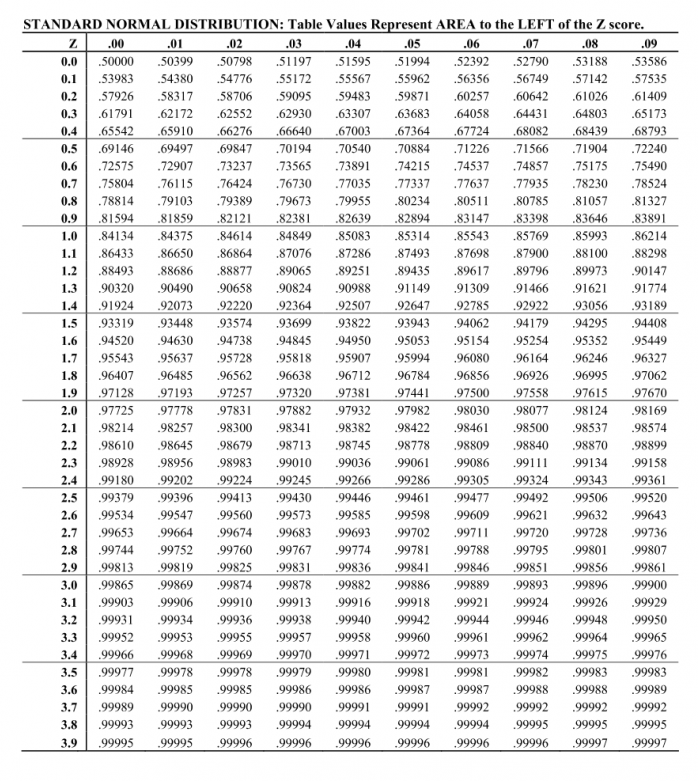 STANDARD NORMAL DISTRIBUTION: Table Values Represent AREA to the LEFT of the Z score.

| Z | .00 | .01 | .02 | .03 | .04 | .05 | .06 | .07 | .08 | .09 |
|---|---|---|---|---|---|---|---|---|---|---|
| 0.0 | .50000 | .50399 | .50798 | .51197 | .51595 | .51994 | .52392 | .52790 | .53188 | .53586 |
| 0.1 | .53983 | .54380 | .54776 | .55172 | .55567 | .55962 | .56356 | .56749 | .57142 | .57535 |
| 0.2 | .57926 | .58317 | .58706 | .59095 | .59483 | .59871 | .60257 | .60642 | .61026 | .61409 |
| 0.3 | .61791 | .62172 | .62552 | .62930 | .63307 | .63683 | .64058 | .64431 | .64803 | .65173 |
| 0.4 | .65542 | .65910 | .66276 | .66640 | .67003 | .67364 | .67724 | .68082 | .68439 | .68793 |
| 0.5 | .69146 | .69497 | .69847 | .70194 | .70540 | .70884 | .71226 | .71566 | .71904 | .72240 |
| 0.6 | .72575 | .72907 | .73237 | .73565 | .73891 | .74215 | .74537 | .74857 | .75175 | .75490 |
| 0.7 | .75804 | .76115 | .76424 | .76730 | .77035 | .77337 | .77637 | .77935 | .78230 | .78524 |
| 0.8 | .78814 | .79103 | .79389 | .79673 | .79955 | .80234 | .80511 | .80785 | .81057 | .81327 |
| 0.9 | .81594 | .81859 | .82121 | .82381 | .82639 | .82894 | .83147 | .83398 | .83646 | .83891 |
| 1.0 | .84134 | .84375 | .84614 | .84849 | .85083 | .85314 | .85543 | .85769 | .85993 | .86214 |
| 1.1 | .86433 | .86650 | .86864 | .87076 | .87286 | .87493 | .87698 | .87900 | .88100 | .88298 |
| 1.2 | .88493 | .88686 | .88877 | .89065 | .89251 | .89435 | .89617 | .89796 | .89973 | .90147 |
| 1.3 | .90320 | .90490 | .90658 | .90824 | .90988 | .91149 | .91309 | .91466 | .91621 | .91774 |
| 1.4 | .91924 | .92073 | .92220 | .92364 | .92507 | .92647 | .92785 | .92922 | .93056 | .93189 |
| 1.5 | .93319 | .93448 | .93574 | .93699 | .93822 | .93943 | .94062 | .94179 | .94295 | .94408 |
| 1.6 | .94520 | .94630 | .94738 | .94845 | .94950 | .95053 | .95154 | .95254 | .95352 | .95449 |
| 1.7 | .95543 | .95637 | .95728 | .95818 | .95907 | .95994 | .96080 | .96164 | .96246 | .96327 |
| 1.8 | .96407 | .96485 | .96562 | .96638 | .96712 | .96784 | .96856 | .96926 | .96995 | .97062 |
| 1.9 | .97128 | .97193 | .97257 | .97320 | .97381 | .97441 | .97500 | .97558 | .97615 | .97670 |
| 2.0 | .97725 | .97778 | .97831 | .97882 | .97932 | .97982 | .98030 | .98077 | .98124 | .98169 |
| 2.1 | .98214 | .98257 | .98300 | .98341 | .98382 | .98422 | .98461 | .98500 | .98537 | .98574 |
| 2.2 | .98610 | .98645 | .98679 | .98713 | .98745 | .98778 | .98809 | .98840 | .98870 | .98899 |
| 2.3 | .98928 | .98956 | .98983 | .99010 | .99036 | .99061 | .99086 | .99111 | .99134 | .99158 |
| 2.4 | .99180 | .99202 | .99224 | .99245 | .99266 | .99286 | .99305 | .99324 | .99343 | .99361 |
| 2.5 | .99379 | .99396 | .99413 | .99430 | .99446 | .99461 | .99477 | .99492 | .99506 | .99520 |
| 2.6 | .99534 | .99547 | .99560 | .99573 | .99585 | .99598 | .99609 | .99621 | .99632 | .99643 |
| 2.7 | .99653 | .99664 | .99674 | .99683 | .99693 | .99702 | .99711 | .99720 | .99728 | .99736 |
| 2.8 | .99744 | .99752 | .99760 | .99767 | .99774 | .99781 | .99788 | .99795 | .99801 | .99807 |
| 2.9 | .99813 | .99819 | .99825 | .99831 | .99836 | .99841 | .99846 | .99851 | .99856 | .99861 |
| 3.0 | .99865 | .99869 | .99874 | .99878 | .99882 | .99886 | .99889 | .99893 | .99896 | .99900 |
| 3.1 | .99903 | .99906 | .99910 | .99913 | .99916 | .99918 | .99921 | .99924 | .99926 | .99929 |
| 3.2 | .99931 | .99934 | .99936 | .99938 | .99940 | .99942 | .99944 | .99946 | .99948 | .99950 |
| 3.3 | .99952 | .99953 | .99955 | .99957 | .99958 | .99960 | .99961 | .99962 | .99964 | .99965 |
| 3.4 | .99966 | .99968 | .99969 | .99970 | .99971 | .99972 | .99973 | .99974 | .99975 | .99976 |
| 3.5 | .99977 | .99978 | .99978 | .99979 | .99980 | .99981 | .99981 | .99982 | .99983 | .99983 |
| 3.6 | .99984 | .99985 | .99985 | .99986 | .99986 | .99987 | .99987 | .99988 | .99988 | .99989 |
| 3.7 | .99989 | .99990 | .99990 | .99990 | .99991 | .99991 | .99992 | .99992 | .99992 | .99992 |
| 3.8 | .99993 | .99993 | .99993 | .99994 | .99994 | .99994 | .99994 | .99995 | .99995 | .99995 |
| 3.9 | .99995 | .99995 | .99996 | .99996 | .99996 | .99996 | .99996 | .99996 | .99997 | .99997 |